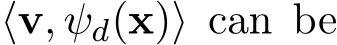 $\langle \mathbf{v}, \psi_d(\mathbf{x}) \rangle$ can be